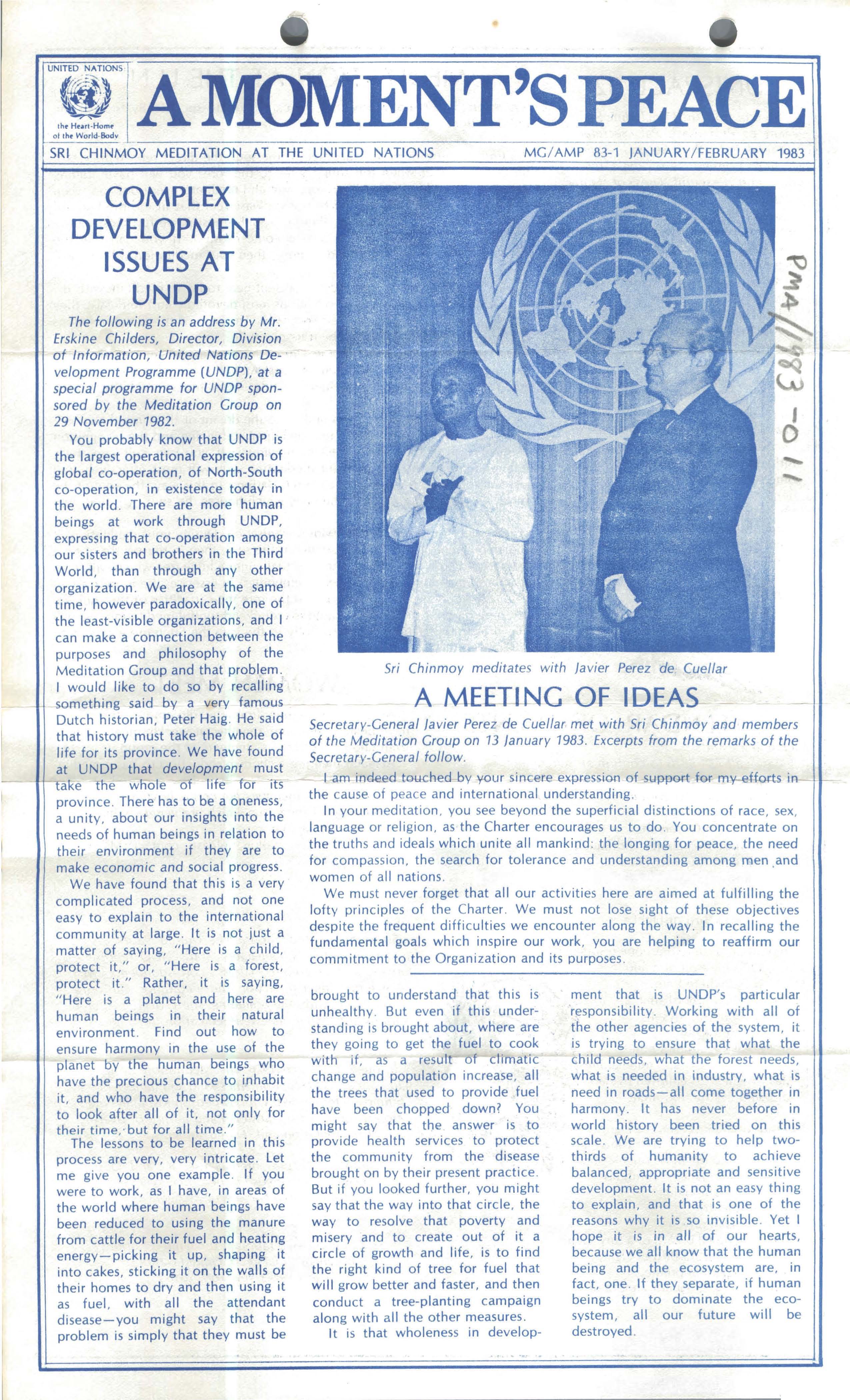 UNITED NATIONS

the Heart-Home of the World-Body

A MOMENT'S PEACE

SRI CHINMOY MEDITATION AT THE UNITED NATIONS MG/AMP 83-1 JANUARY/FEBRUARY 1983

PMA/1983-011

COMPLEX DEVELOPMENT ISSUES AT UNDP

The following is an address by Mr. Erskine Childers, Director, Division of Information, United Nations Development Programme (UNDP), at a special programme for UNDP sponsored by the Meditation Group on 29 November 1982.

You probably know that UNDP is the largest operational expression of global co-operation, of North-South co-operation, in existence today in the world. There are more human beings at work through UNDP, expressing that co-operation among our sisters and brothers in the Third World, than through any other organization. We are at the same time, however paradoxically, one of the least-visible organizations, and I can make a connection between the purposes and philosophy of the Meditation Group and that problem. I would like to do so by recalling something said by a very famous Dutch historian, Peter Haig. He said that history must take the whole of life for its province. We have found at UNDP that development must take the whole of life for its province. There has to be a oneness, a unity, about our insights into the needs of human beings in relation to their environment if they are to make economic and social progress.

We have found that this is a very complicated process, and not one easy to explain to the international community at large. It is not just a matter of saying, "Here is a child, protect it," or, "Here is a forest, protect it." Rather, it is saying, "Here is a planet and here are human beings in their natural environment. Find out how to ensure harmony in the use of the planet by the human beings who have the precious chance to inhabit it, and who have the responsibility to look after all of it, not only for their time, but for all time."

The lessons to be learned in this process are very, very intricate. Let me give you one example. If you were to work, as I have, in areas of the world where human beings have been reduced to using the manure from cattle for their fuel and heating energy—picking it up, shaping it into cakes, sticking it on the walls of their homes to dry and then using it as fuel, with all the attendant disease—you might say that the problem is simply that they must be brought to understand that this is unhealthy. But even if this understanding is brought about, where are they going to get the fuel to cook with if, as a result of climatic change and population increase, all the trees that used to provide fuel have been chopped down? You might say that the answer is to provide health services to protect the community from the disease brought on by their present practice. But if you looked further, you might say that the way into that circle, the way to resolve that poverty and misery and to create out of it a circle of growth and life, is to find the right kind of tree for fuel that will grow better and faster, and then conduct a tree-planting campaign along with all the other measures.

It is that wholeness in development that is UNDP's particular responsibility. Working with all of the other agencies of the system, it is trying to ensure that what the child needs, what the forest needs, what is needed in industry, what is need in roads—all come together in harmony. It has never before in world history been tried on this scale. We are trying to help two-thirds of humanity to achieve balanced, appropriate and sensitive development. It is not an easy thing to explain, and that is one of the reasons why it is so invisible. Yet I hope it is in all of our hearts, because we all know that the human being and the ecosystem are, in fact, one. If they separate, if human beings try to dominate the ecosystem, all our future will be destroyed.

Sri Chinmoy meditates with Javier Perez de Cuellar

A MEETING OF IDEAS

Secretary-General Javier Perez de Cuellar met with Sri Chinmoy and members of the Meditation Group on 13 January 1983. Excerpts from the remarks of the Secretary-General follow.

I am indeed touched by your sincere expression of support for my efforts in the cause of peace and international understanding.

In your meditation, you see beyond the superficial distinctions of race, sex, language or religion, as the Charter encourages us to do. You concentrate on the truths and ideals which unite all mankind: the longing for peace, the need for compassion, the search for tolerance and understanding among men and women of all nations.

We must never forget that all our activities here are aimed at fulfilling the lofty principles of the Charter. We must not lose sight of these objectives despite the frequent difficulties we encounter along the way. In recalling the fundamental goals which inspire our work, you are helping to reaffirm our commitment to the Organization and its purposes.